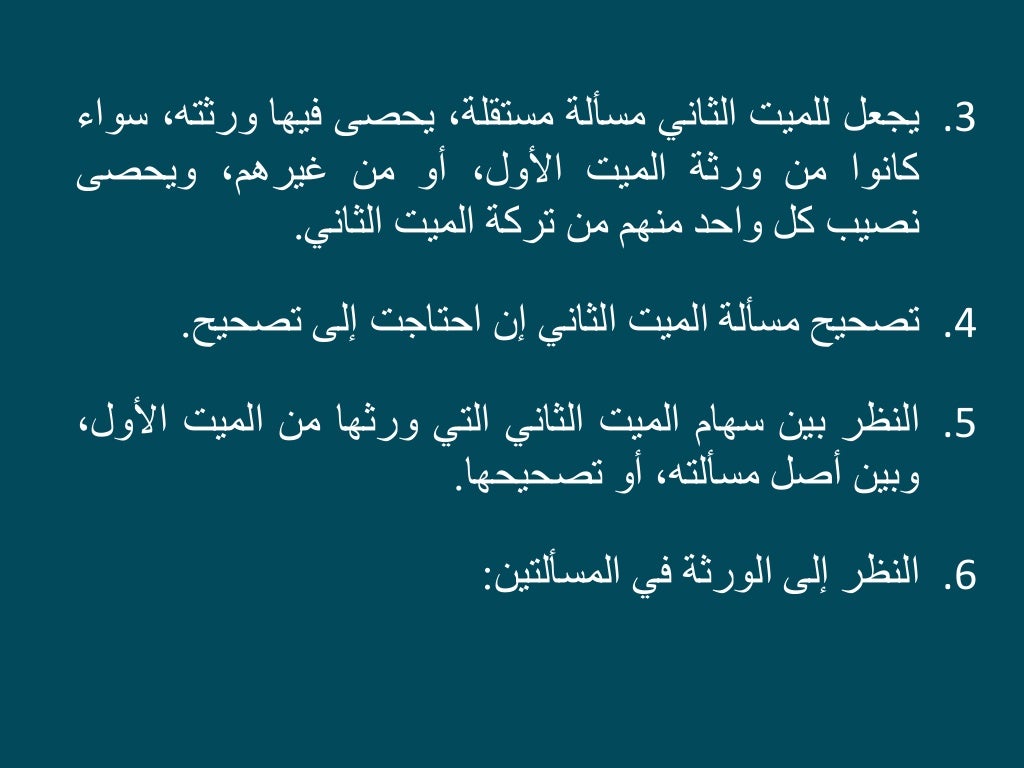 3. يجعل للميت الثاني مسألة مستقلة، يحصى فيها ورثته، سواء كانوا من ورثة الميت الأول، أو من غيرهم، ويحصى نصيب كل واحد منهم من تركة الميت الثاني.

4. تصحيح مسألة الميت الثاني إن احتاجت إلى تصحيح.

5. النظر بين سهام الميت الثاني التي ورثها من الميت الأول، وبين أصل مسألته، أو تصحيحها.

6. النظر إلى الورثة في المسألتين: